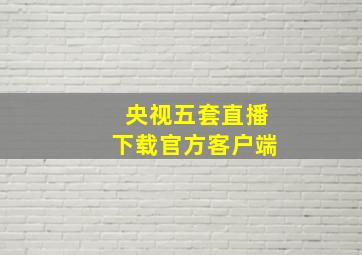 央视五套直播
下载官方客户端